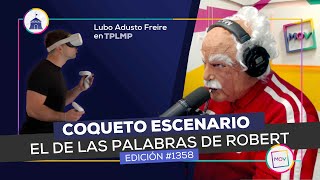 Lubo Adusto Freire
en TPLMP

MOV

COQUETO ESCENARIO
EL DE LAS PALABRAS DE ROBERT
EDICIÓN #1358

MOV